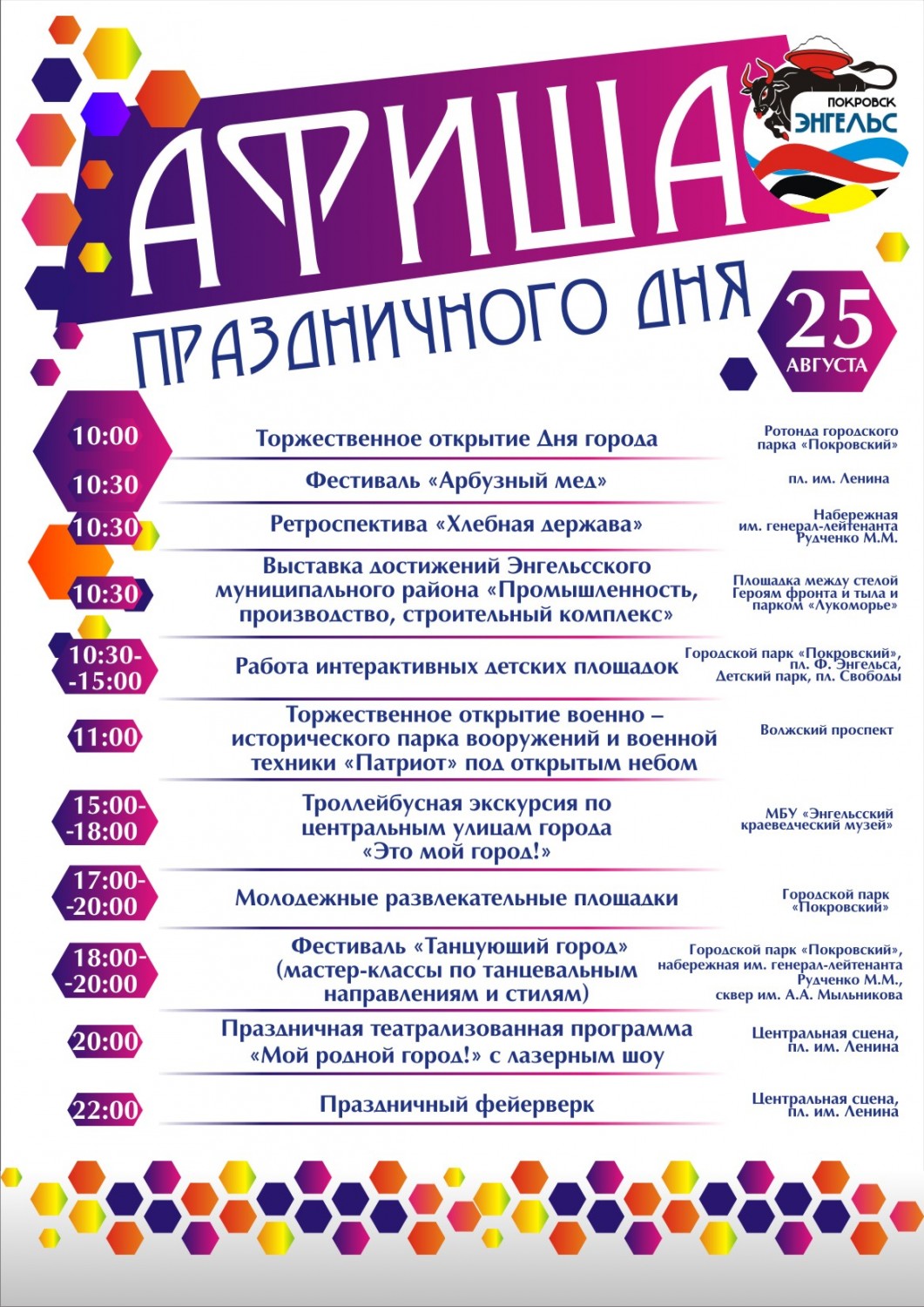 ПОКРОВСК
ЭНГЕЛЬС

АФИША
ПРАЗДНИЧНОГО ДНЯ

25
АВГУСТА

| | | |
|---|---|---|
| 10:00 | Торжественное открытие Дня города | Ротонда городского парка «Покровский» |
| 10:30 | Фестиваль «Арбузный мед» | пл. им. Ленина |
| 10:30 | Ретроспектива «Хлебная держава» | Набережная им. генерал-лейтенанта Рудченко М.М. |
| 10:30 | Выставка достижений Энгельсского муниципального района «Промышленность, производство, строительный комплекс» | Площадка между стелой Героям фронта и тыла и парком «Лукоморье» |
| 10:30- -15:00 | Работа интерактивных детских площадок | Городской парк «Покровский», пл. Ф. Энгельса, Детский парк, пл. Свободы |
| 11:00 | Торжественное открытие военно – исторического парка вооружений и военной техники «Патриот» под открытым небом | Волжский проспект |
| 15:00- -18:00 | Троллейбусная экскурсия по центральным улицам города «Это мой город!» | МБУ «Энгельсский краеведческий музей» |
| 17:00- -20:00 | Молодежные развлекательные площадки | Городской парк «Покровский» |
| 18:00- -20:00 | Фестиваль «Танцующий город» (мастер-классы по танцевальным направлениям и стилям) | Городской парк «Покровский», набережная им. генерал-лейтенанта Рудченко М.М., сквер им. А.А. Мыльникова |
| 20:00 | Праздничная театрализованная программа «Мой родной город!» с лазерным шоу | Центральная сцена, пл. им. Ленина |
| 22:00 | Праздничный фейерверк | Центральная сцена, пл. им. Ленина |